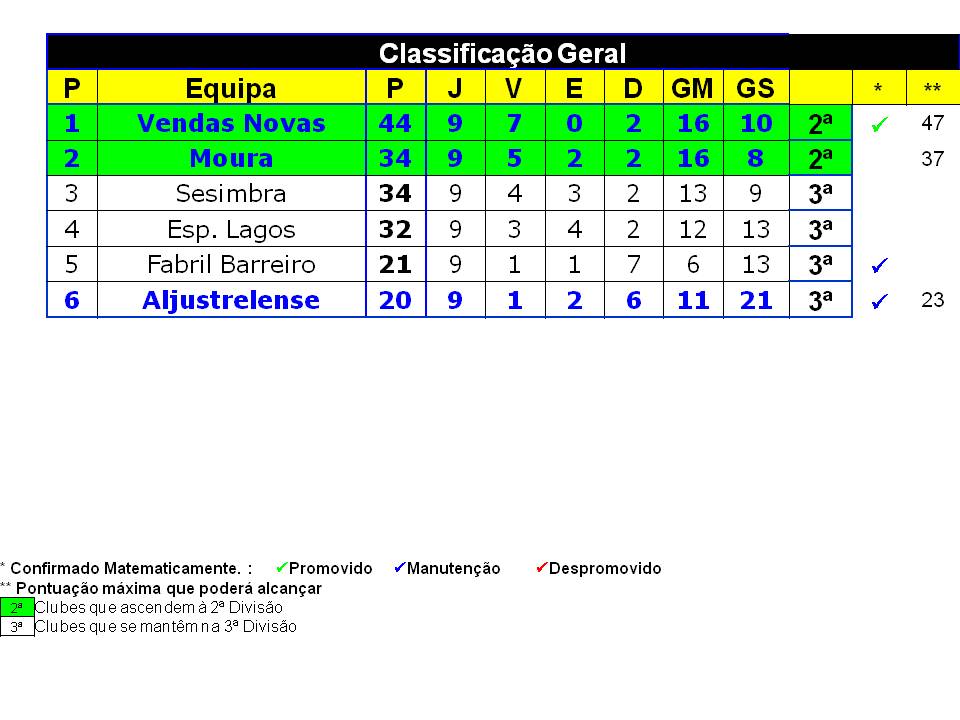 Classificação Geral

| P | Equipa | P | J | V | E | D | GM | GS |  | * | ** |
|---|---|---|---|---|---|---|---|---|---|---|---|
| 1 | Vendas Novas | 44 | 9 | 7 | 0 | 2 | 16 | 10 | 2ª | ✔ | 47 |
| 2 | Moura | 34 | 9 | 5 | 2 | 2 | 16 | 8 | 2ª |  | 37 |
| 3 | Sesimbra | 34 | 9 | 4 | 3 | 2 | 13 | 9 | 3ª |  |  |
| 4 | Esp. Lagos | 32 | 9 | 3 | 4 | 2 | 12 | 13 | 3ª |  |  |
| 5 | Fabril Barreiro | 21 | 9 | 1 | 1 | 7 | 6 | 13 | 3ª | ✔ |  |
| 6 | Aljustrelense | 20 | 9 | 1 | 2 | 6 | 11 | 21 | 3ª | ✔ | 23 |

* Confirmado Matematicamente. : ✔Promovido ✔Manutenção ✔Despromovido
** Pontuação máxima que poderá alcançar
2ª Clubes que ascendem à 2ª Divisão
3ª Clubes que se mantêm na 3ª Divisão